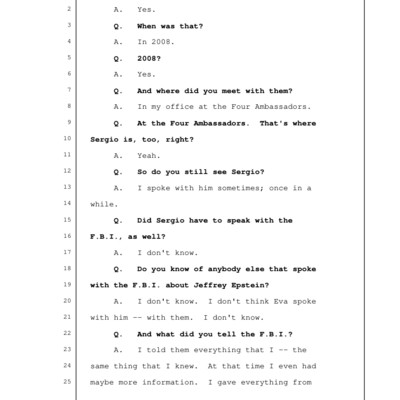 2 A. Yes.

3 Q. When was that?

4 A. In 2008.

5 Q. 2008?

6 A. Yes.

7 Q. And where did you meet with them?

8 A. In my office at the Four Ambassadors.

9 Q. At the Four Ambassadors. That's where

10 Sergio is, too, right?

11 A. Yeah.

12 Q. So do you still see Sergio?

13 A. I spoke with him sometimes; once in a

14 while.

15 Q. Did Sergio have to speak with the

16 F.B.I., as well?

17 A. I don't know.

18 Q. Do you know of anybody else that spoke

19 with the F.B.I. about Jeffrey Epstein?

20 A. I don't know. I don't think Eva spoke

21 with him -- with them. I don't know.

22 Q. And what did you tell the F.B.I.?

23 A. I told them everything that I -- the

24 same thing that I knew. At that time I even had

25 maybe more information. I gave everything from